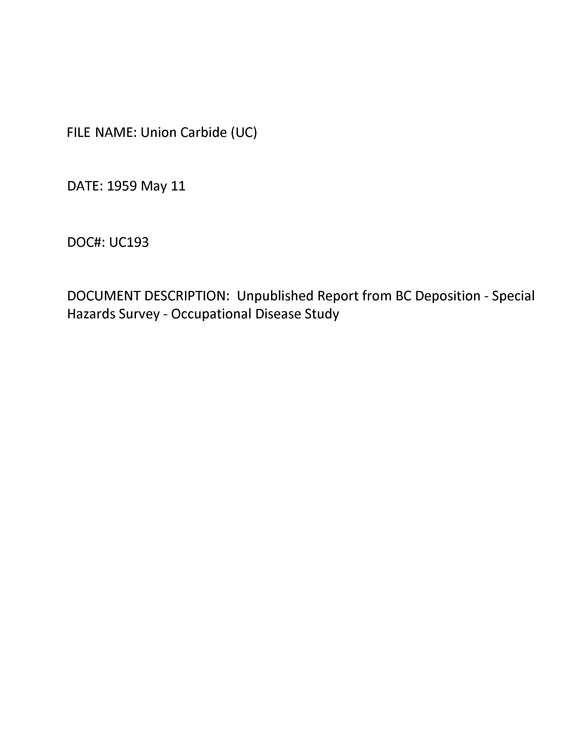 FILE NAME: Union Carbide (UC)

DATE: 1959 May 11

DOC#: UC193

DOCUMENT DESCRIPTION: Unpublished Report from BC Deposition - Special Hazards Survey - Occupational Disease Study